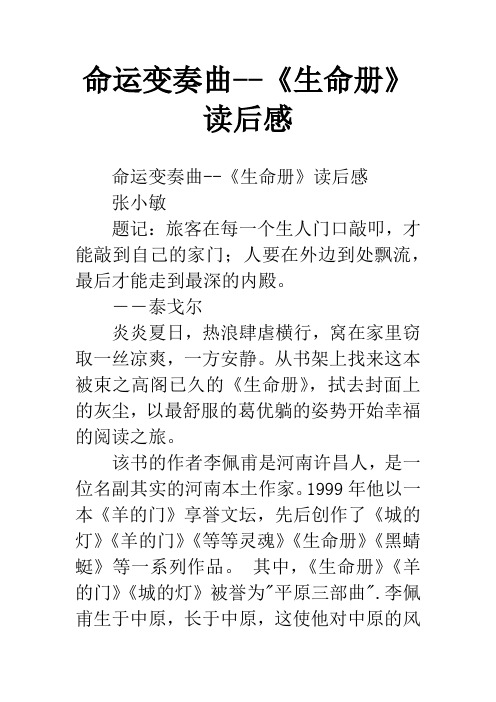 命运变奏曲--《生命册》读后感

命运变奏曲--《生命册》读后感

张小敏

题记：旅客在每一个生人门口敲叩，才能敲到自己的家门；人要在外边到处飘流，最后才能走到最深的内殿。

——泰戈尔

炎炎夏日，热浪肆虐横行，窝在家里窃取一丝凉爽，一方安静。从书架上找来这本被束之高阁已久的《生命册》，拭去封面上的灰尘，以最舒服的葛优躺的姿势开始幸福的阅读之旅。

该书的作者李佩甫是河南许昌人，是一位名副其实的河南本土作家。1999 年他以一本《羊的门》享誉文坛，先后创作了《城的灯》《羊的门》《等等灵魂》《生命册》《黑蜻蜓》等一系列作品。 其中，《生命册》《羊的门》《城的灯》被誉为"平原三部曲".李佩甫生于中原，长于中原，这使他对中原的风